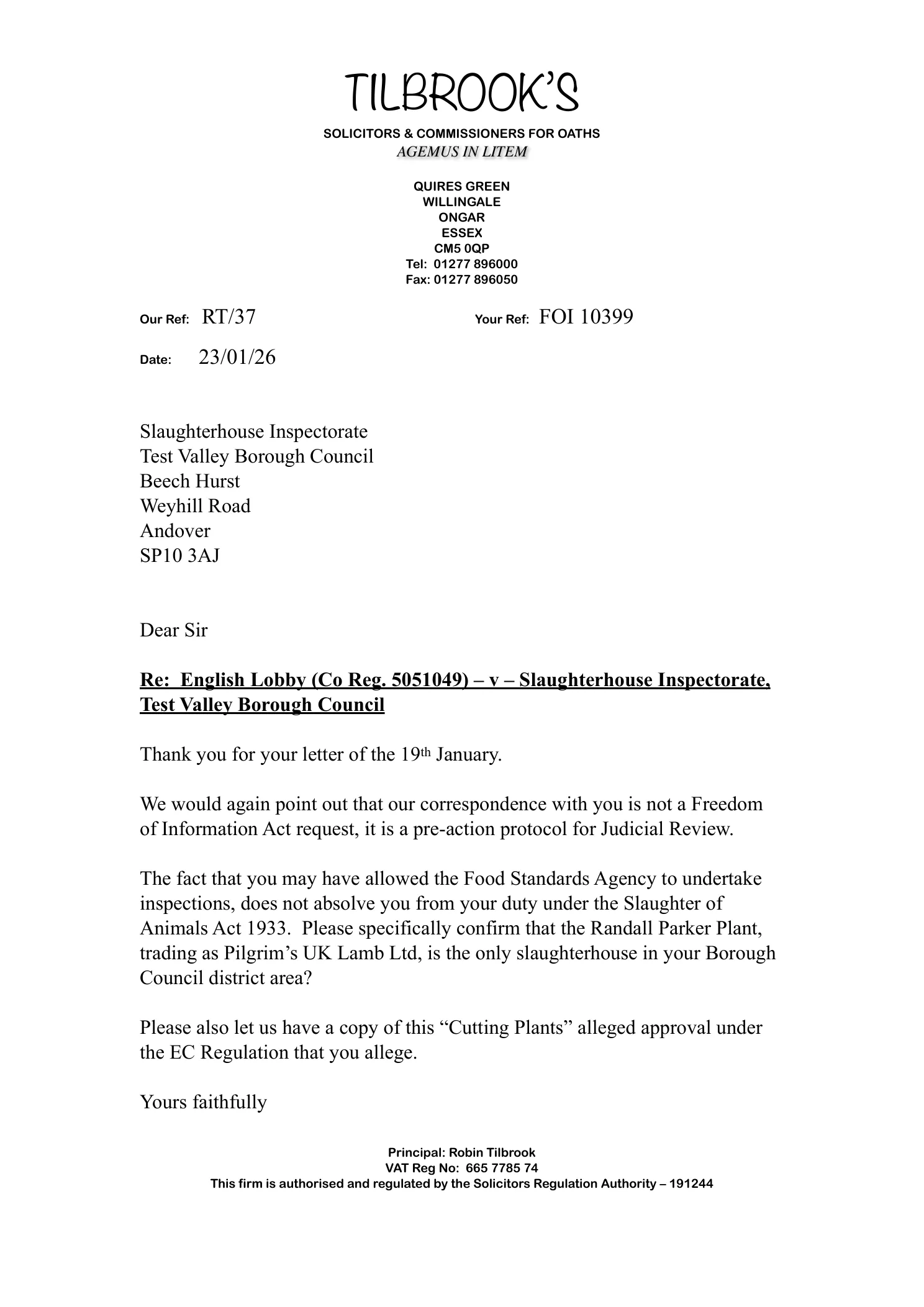 TILBROOK'S

SOLICITORS & COMMISSIONERS FOR OATHS
AGEMUS IN LITEM

QUIRES GREEN
WILLINGALE
ONGAR
ESSEX
CM5 0QP
Tel: 01277 896000
Fax: 01277 896050

Our Ref: RT/37 Your Ref: FOI 10399

Date: 23/01/26

Slaughterhouse Inspectorate
Test Valley Borough Council
Beech Hurst
Weyhill Road
Andover
SP10 3AJ

Dear Sir

Re: English Lobby (Co Reg. 5051049) – v – Slaughterhouse Inspectorate, Test Valley Borough Council

Thank you for your letter of the 19th January.

We would again point out that our correspondence with you is not a Freedom of Information Act request, it is a pre-action protocol for Judicial Review.

The fact that you may have allowed the Food Standards Agency to undertake inspections, does not absolve you from your duty under the Slaughter of Animals Act 1933. Please specifically confirm that the Randall Parker Plant, trading as Pilgrim's UK Lamb Ltd, is the only slaughterhouse in your Borough Council district area?

Please also let us have a copy of this "Cutting Plants" alleged approval under the EC Regulation that you allege.

Yours faithfully

Principal: Robin Tilbrook
VAT Reg No: 665 7785 74
This firm is authorised and regulated by the Solicitors Regulation Authority – 191244